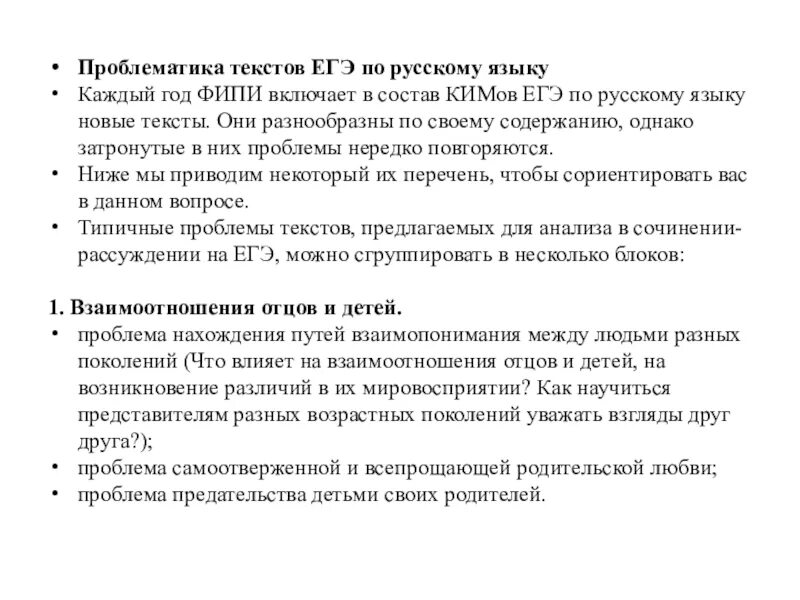 • Проблематика текстов ЕГЭ по русскому языку
• Каждый год ФИПИ включает в состав КИМов ЕГЭ по русскому языку новые тексты. Они разнообразны по своему содержанию, однако затронутые в них проблемы нередко повторяются.
• Ниже мы приводим некоторый их перечень, чтобы сориентировать вас в данном вопросе.
• Типичные проблемы текстов, предлагаемых для анализа в сочинении-рассуждении на ЕГЭ, можно сгруппировать в несколько блоков:

1. Взаимоотношения отцов и детей.
• проблема нахождения путей взаимопонимания между людьми разных поколений (Что влияет на взаимоотношения отцов и детей, на возникновение различий в их мировосприятии? Как научиться представителям разных возрастных поколений уважать взгляды друг друга?);
• проблема самоотверженной и всепрощающей родительской любви;
• проблема предательства детьми своих родителей.